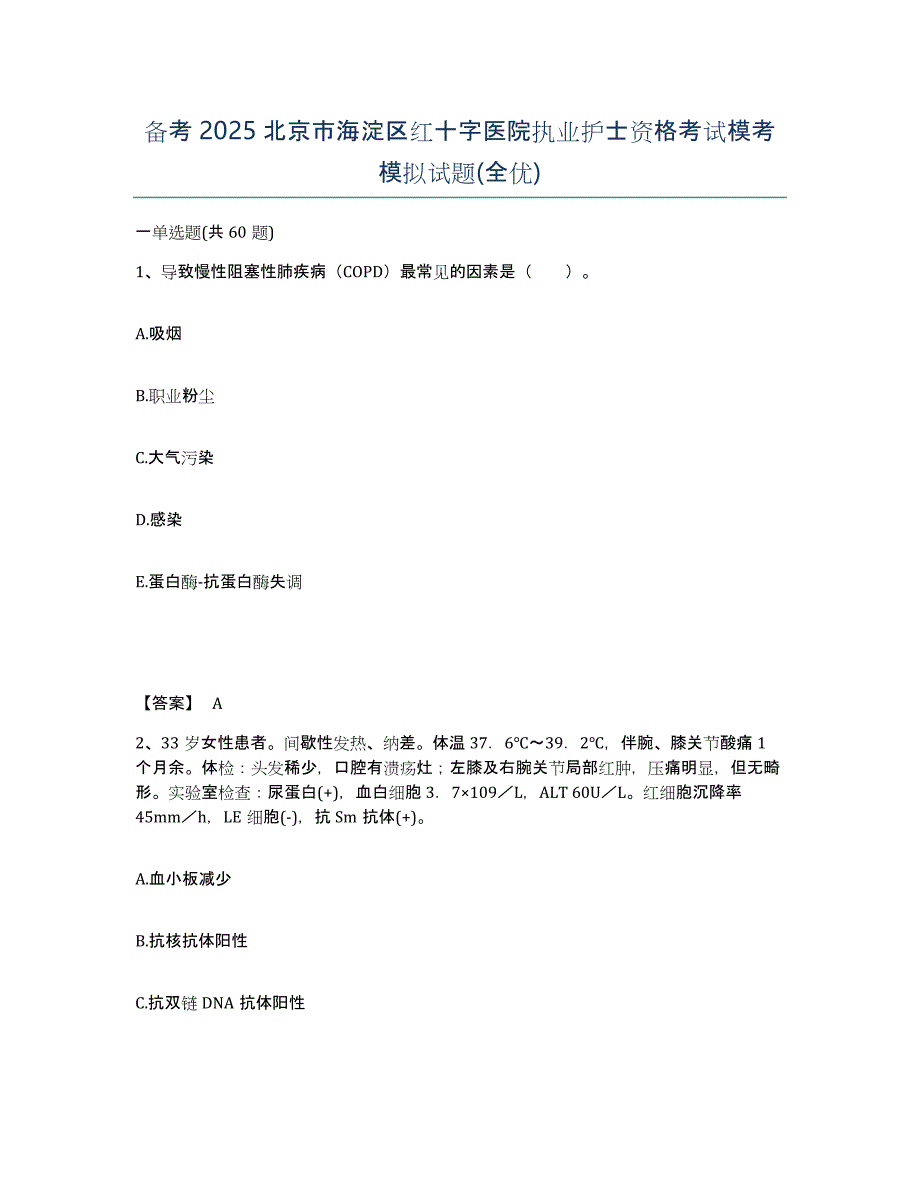 备考 2025 北京市海淀区红十字医院执业护士资格考试模考模拟试题(全优)

一单选题(共 60 题)

1、导致慢性阻塞性肺疾病（COPD）最常见的因素是（　　）。

A.吸烟

B.职业粉尘

C.大气污染

D.感染

E.蛋白酶-抗蛋白酶失调

【答案】 A

2、33 岁女性患者。间歇性发热、纳差。体温 37．6℃～39．2℃，伴腕、膝关节酸痛 1 个月余。体检：头发稀少，口腔有溃疡灶；左膝及右腕关节局部红肿，压痛明显，但无畸形。实验室检查：尿蛋白(+)，血白细胞 3．7×109／L，ALT 60U／L。红细胞沉降率 45mm／h，LE 细胞(-)，抗 Sm 抗体(+)。

A.血小板减少

B.抗核抗体阳性

C.抗双链 DNA 抗体阳性